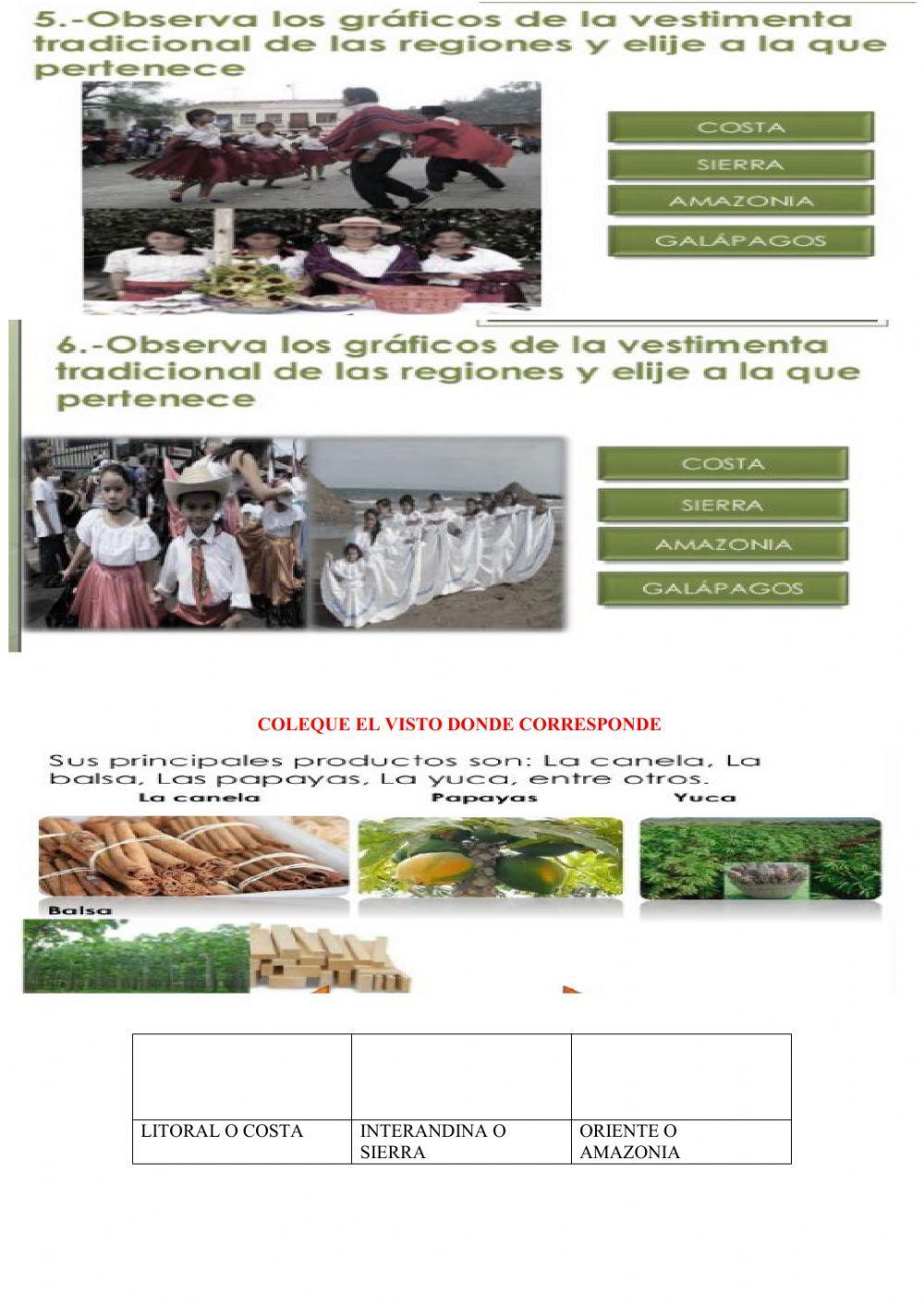 5.-Observa los gráficos de la vestimenta tradicional de las regiones y elije a la que pertenece

COSTA
SIERRA
AMAZONIA
GALÁPAGOS

6.-Observa los gráficos de la vestimenta tradicional de las regiones y elije a la que pertenece

COSTA
SIERRA
AMAZONIA
GALÁPAGOS

COLEQUE EL VISTO DONDE CORRESPONDE

Sus principales productos son: La canela, La balsa, Las papayas, La yuca, entre otros.

La canela
Papayas
Yuca
Balsa

| | | |
|---|---|---|
| LITORAL O COSTA | INTERANDINA O SIERRA | ORIENTE O AMAZONIA |